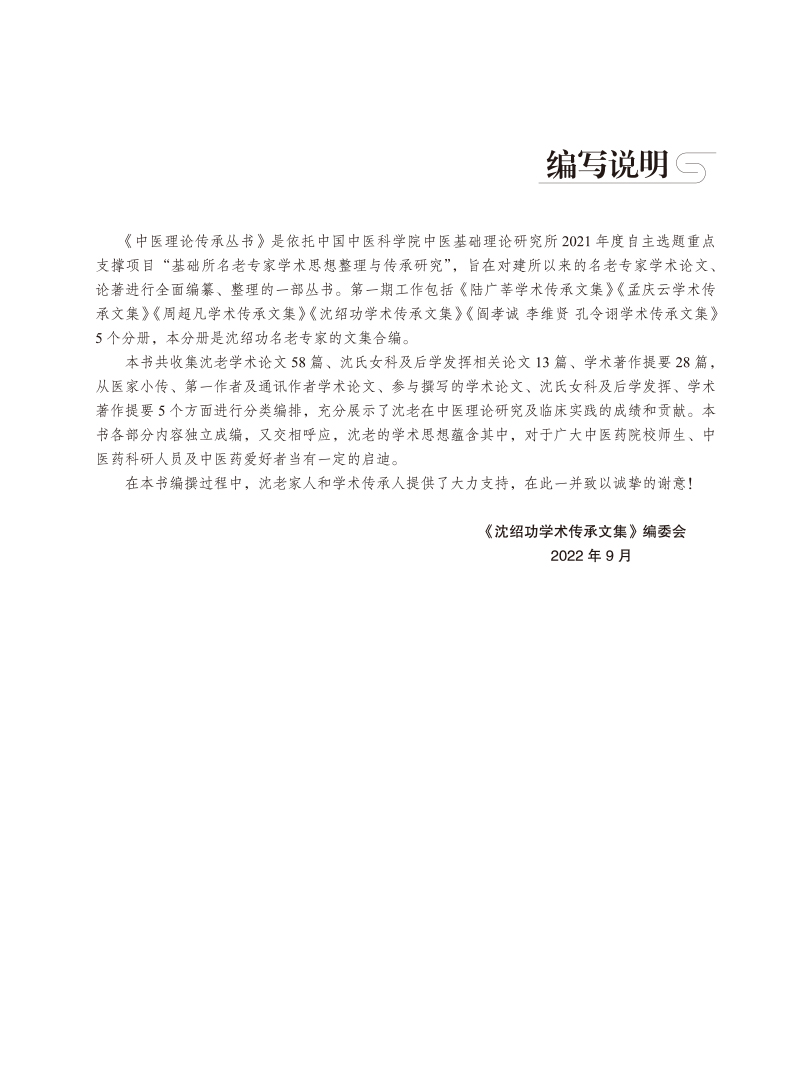 编写说明

《中医理论传承丛书》是依托中国中医科学院中医基础理论研究所2021年度自主选题重点支撑项目“基础所名老专家学术思想整理与传承研究”，旨在对建所以来的名老专家学术论文、论著进行全面编纂、整理的一部丛书。第一期工作包括《陆广莘学术传承文集》《孟庆云学术传承文集》《周超凡学术传承文集》《沈绍功学术传承文集》《阎孝诚 李维贤 孔令诩学术传承文集》5个分册，本分册是沈绍功名老专家的文集合编。

本书共收集沈老学术论文58篇、沈氏女科及后学发挥相关论文13篇、学术著作提要28篇，从医家小传、第一作者及通讯作者学术论文、参与撰写的学术论文、沈氏女科及后学发挥、学术著作提要5个方面进行分类编排，充分展示了沈老在中医理论研究及临床实践的成绩和贡献。本书各部分内容独立成编，又交相呼应，沈老的学术思想蕴含其中，对于广大中医药院校师生、中医药科研人员及中医药爱好者当有一定的启迪。

在本书编撰过程中，沈老家人和学术传承人提供了大力支持，在此一并致以诚挚的谢意！

《沈绍功学术传承文集》编委会
2022年9月